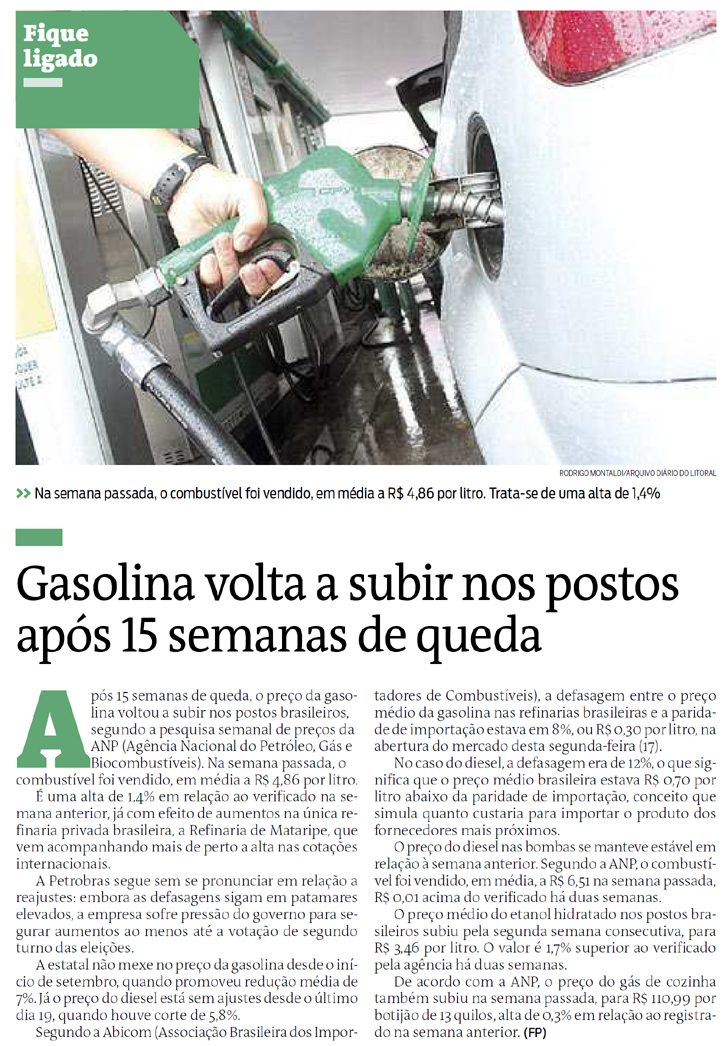 Fique ligado

RODRIGO MONTALDI/ARQUIVO DIÁRIO DO LITORAL

>> Na semana passada, o combustível foi vendido, em média a R$ 4,86 por litro. Trata-se de uma alta de 1,4%

Gasolina volta a subir nos postos após 15 semanas de queda

Após 15 semanas de queda, o preço da gasolina voltou a subir nos postos brasileiros, segundo a pesquisa semanal de preços da ANP (Agência Nacional do Petróleo, Gás e Biocombustíveis). Na semana passada, o combustível foi vendido, em média a R$ 4,86 por litro.

É uma alta de 1,4% em relação ao verificado na semana anterior, já com efeito de aumentos na única refinaria privada brasileira, a Refinaria de Mataripe, que vem acompanhando mais de perto a alta nas cotações internacionais.

A Petrobras segue sem se pronunciar em relação a reajustes: embora as defasagens sigam em patamares elevados, a empresa sofre pressão do governo para segurar aumentos ao menos até a votação de segundo turno das eleições.

A estatal não mexe no preço da gasolina desde o início de setembro, quando promoveu redução média de 7%. Já o preço do diesel está sem ajustes desde o último dia 19, quando houve corte de 5,8%.

Segundo a Abicom (Associação Brasileira dos Importadores de Combustíveis), a defasagem entre o preço médio da gasolina nas refinarias brasileiras e a paridade de importação estava em 8%, ou R$ 0,30 por litro, na abertura do mercado desta segunda-feira (17).

No caso do diesel, a defasagem era de 12%, o que significa que o preço médio brasileira estava R$ 0,70 por litro abaixo da paridade de importação, conceito que simula quanto custaria para importar o produto dos fornecedores mais próximos.

O preço do diesel nas bombas se manteve estável em relação à semana anterior. Segundo a ANP, o combustível foi vendido, em média, a R$ 6,51 na semana passada, R$ 0,01 acima do verificado há duas semanas.

O preço médio do etanol hidratado nos postos brasileiros subiu pela segunda semana consecutiva, para R$ 3,46 por litro. O valor é 1,7% superior ao verificado pela agência há duas semanas.

De acordo com a ANP, o preço do gás de cozinha também subiu na semana passada, para R$ 110,99 por botijão de 13 quilos, alta de 0,3% em relação ao registrado na semana anterior. (FP)